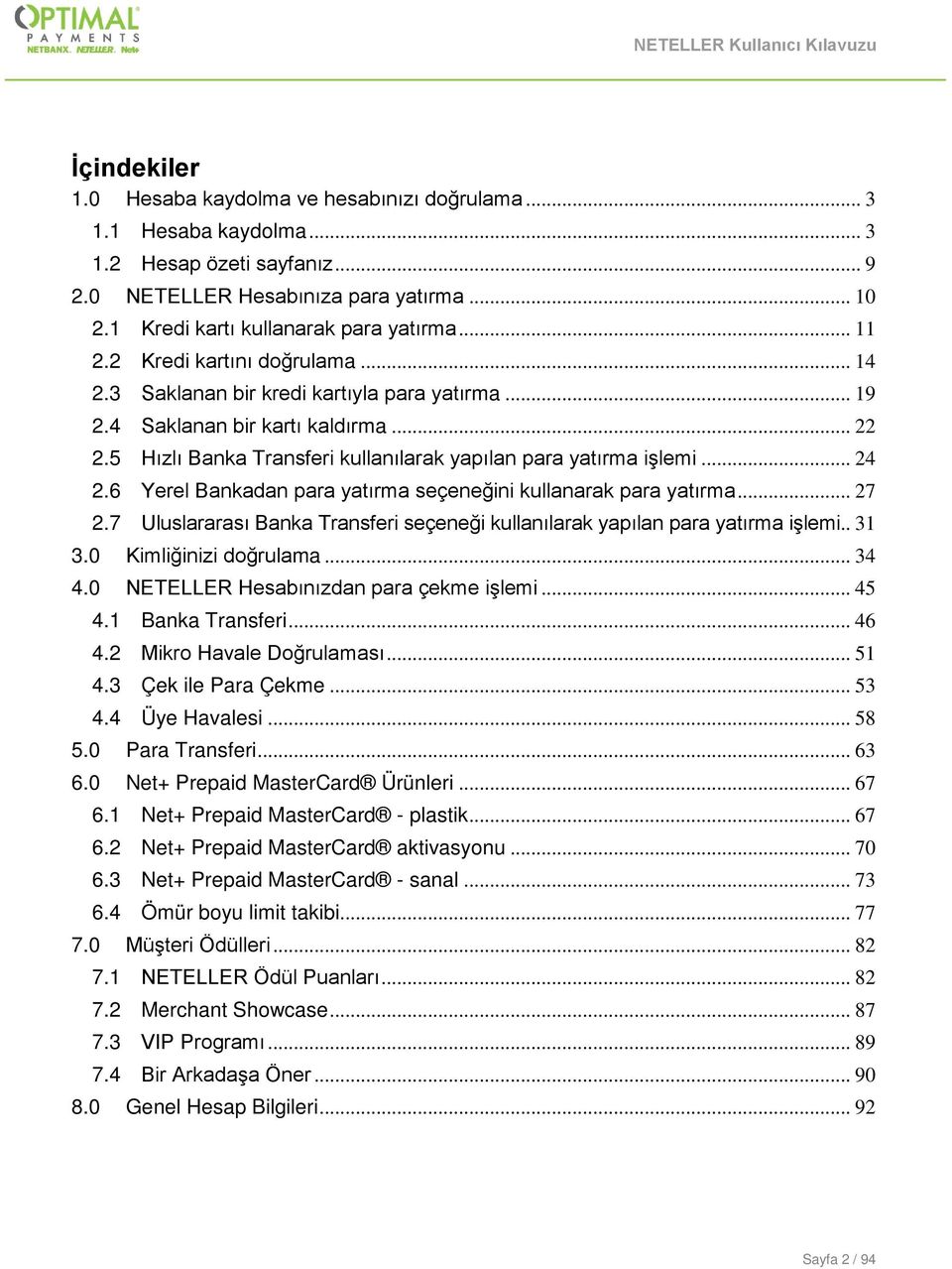 OPTIMAL PAYMENTS
NETBANX. NETELLER. Net+

NETELLER Kullanıcı Kılavuzu

İçindekiler

1.0 Hesaba kaydolma ve hesabınızı doğrulama ... 3
1.1 Hesaba kaydolma ... 3
1.2 Hesap özeti sayfanız ... 9
2.0 NETELLER Hesabınıza para yatırma ... 10
2.1 Kredi kartı kullanarak para yatırma ... 11
2.2 Kredi kartını doğrulama ... 14
2.3 Saklanan bir kredi kartıyla para yatırma ... 19
2.4 Saklanan bir kartı kaldırma ... 22
2.5 Hızlı Banka Transferi kullanılarak yapılan para yatırma işlemi ... 24
2.6 Yerel Bankadan para yatırma seçeneğini kullanarak para yatırma ... 27
2.7 Uluslararası Banka Transferi seçeneği kullanılarak yapılan para yatırma işlemi.. 31
3.0 Kimliğinizi doğrulama ... 34
4.0 NETELLER Hesabınızdan para çekme işlemi ... 45
4.1 Banka Transferi ... 46
4.2 Mikro Havale Doğrulaması ... 51
4.3 Çek ile Para Çekme ... 53
4.4 Üye Havalesi ... 58
5.0 Para Transferi ... 63
6.0 Net+ Prepaid MasterCard® Ürünleri ... 67
6.1 Net+ Prepaid MasterCard® - plastik ... 67
6.2 Net+ Prepaid MasterCard® aktivasyonu ... 70
6.3 Net+ Prepaid MasterCard® - sanal ... 73
6.4 Ömür boyu limit takibi ... 77
7.0 Müşteri Ödülleri ... 82
7.1 NETELLER Ödül Puanları ... 82
7.2 Merchant Showcase ... 87
7.3 VIP Programı ... 89
7.4 Bir Arkadaşa Öner ... 90
8.0 Genel Hesap Bilgileri ... 92

Sayfa 2 / 94